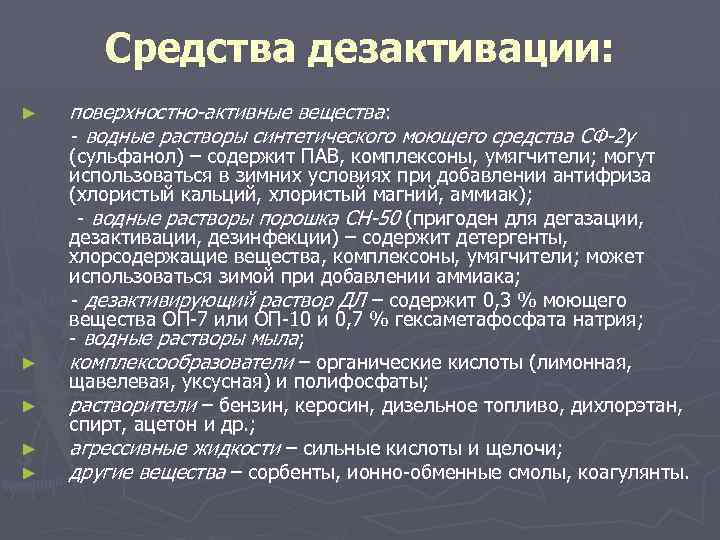 Средства дезактивации:

► поверхностно-активные вещества:
- водные растворы синтетического моющего средства СФ-2у (сульфанол) – содержит ПАВ, комплексоны, умягчители; могут использоваться в зимних условиях при добавлении антифриза (хлористый кальций, хлористый магний, аммиак);
- водные растворы порошка СН-50 (пригоден для дегазации, дезактивации, дезинфекции) – содержит детергенты, хлорсодержащие вещества, комплексоны, умягчители; может использоваться зимой при добавлении аммиака;
- дезактивирующий раствор ДЛ – содержит 0,3 % моющего вещества ОП-7 или ОП-10 и 0,7 % гексаметафосфата натрия;
- водные растворы мыла;

► комплексообразователи – органические кислоты (лимонная, щавелевая, уксусная) и полифосфаты;

► растворители – бензин, керосин, дизельное топливо, дихлорэтан, спирт, ацетон и др.;

► агрессивные жидкости – сильные кислоты и щелочи;

► другие вещества – сорбенты, ионно-обменные смолы, коагулянты.